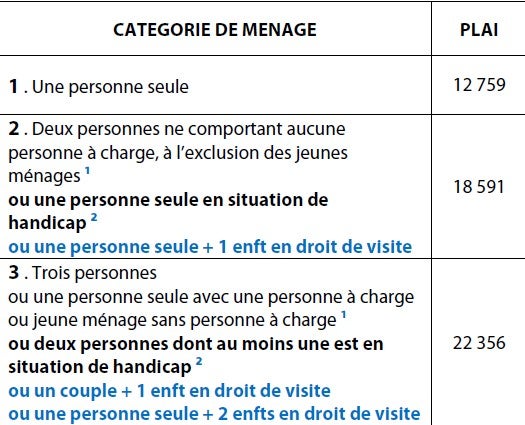 | CATEGORIE DE MENAGE | PLAI |
|---|---|
| 1 . Une personne seule | 12 759 |
| 2 . Deux personnes ne comportant aucune personne à charge, à l'exclusion des jeunes ménages $^{1}$ ou une personne seule en situation de handicap $^{2}$ ou une personne seule + 1 enft en droit de visite | 18 591 |
| 3 . Trois personnes ou une personne seule avec une personne à charge ou jeune ménage sans personne à charge $^{1}$ ou deux personnes dont au moins une est en situation de handicap $^{2}$ ou un couple + 1 enft en droit de visite ou une personne seule + 2 enfts en droit de visite | 22 356 |